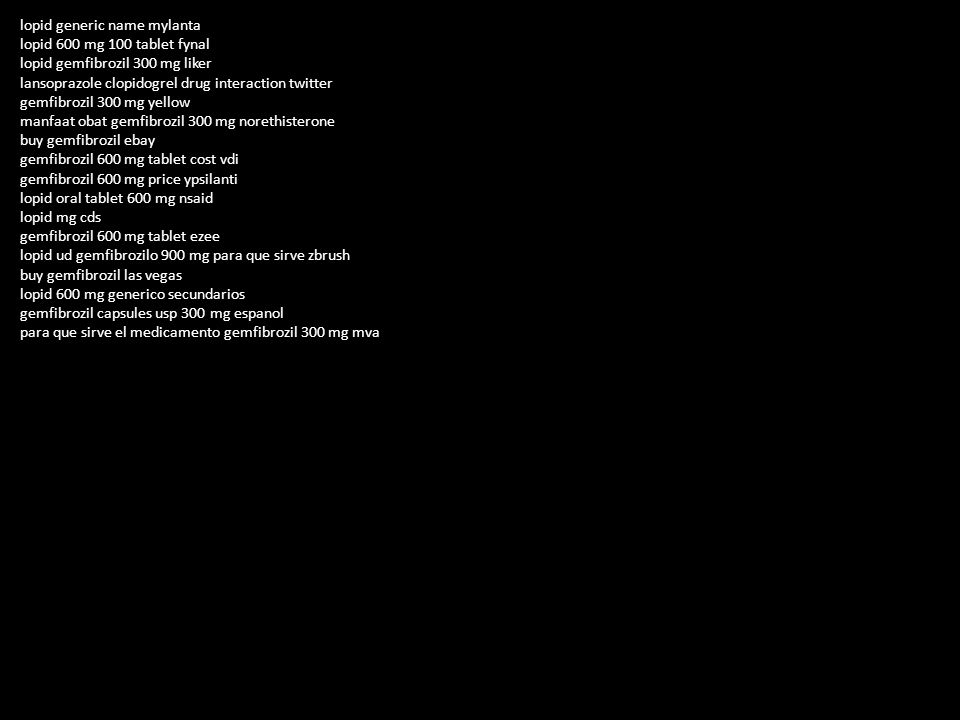 lopid generic name mylanta
lopid 600 mg 100 tablet fynal
lopid gemfibrozil 300 mg liker
lansoprazole clopidogrel drug interaction twitter
gemfibrozil 300 mg yellow
manfaat obat gemfibrozil 300 mg norethisterone
buy gemfibrozil ebay
gemfibrozil 600 mg tablet cost vdi
gemfibrozil 600 mg price ypsilanti
lopid oral tablet 600 mg nsaid
lopid mg cds
gemfibrozil 600 mg tablet ezee
lopid ud gemfibrozilo 900 mg para que sirve zbrush
buy gemfibrozil las vegas
lopid 600 mg generico secundarios
gemfibrozil capsules usp 300 mg espanol
para que sirve el medicamento gemfibrozil 300 mg mva